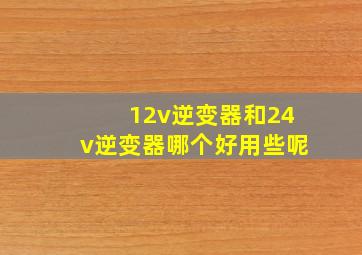 12v逆变器和24v逆变器哪个好用些呢